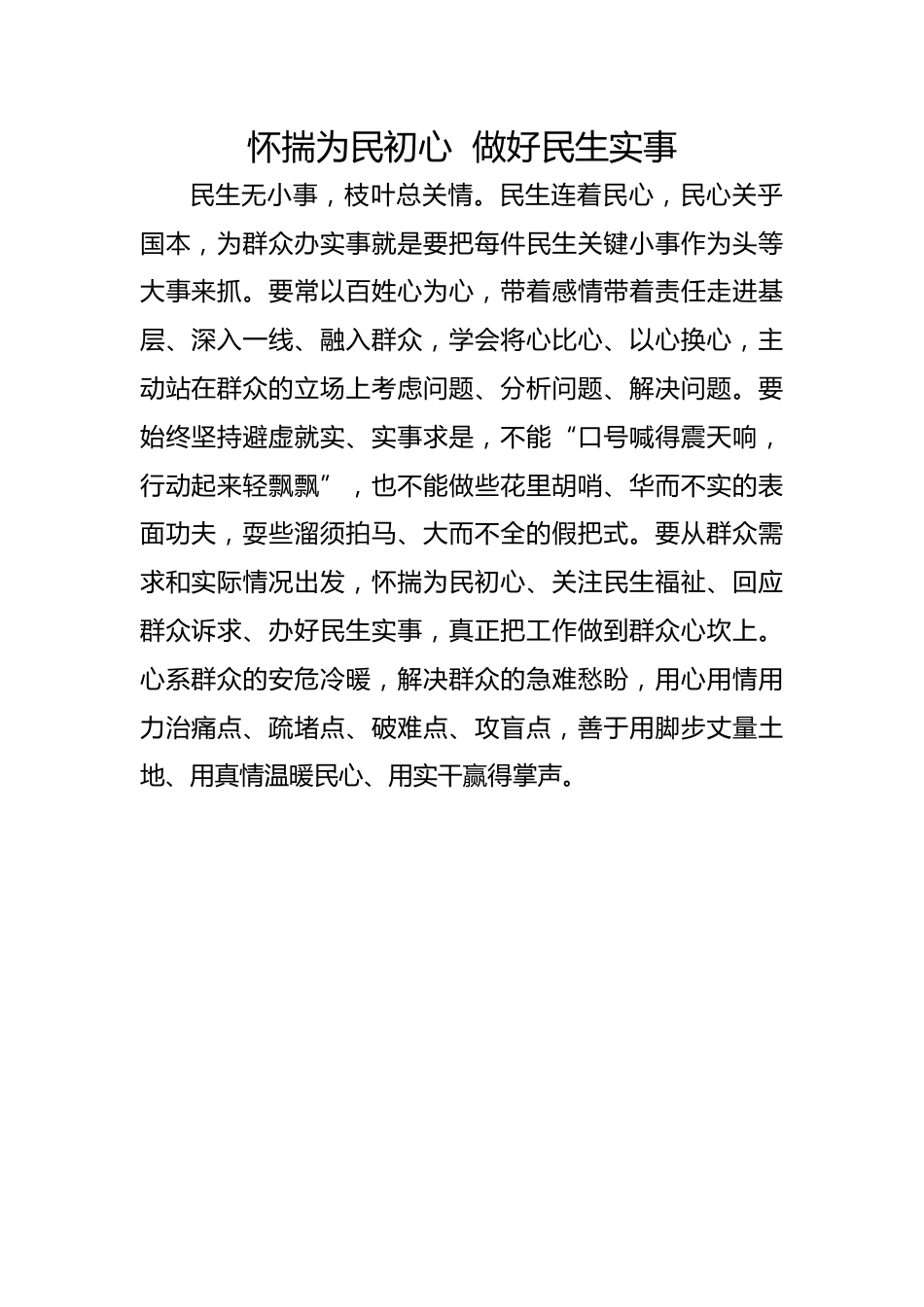 怀揣为民初心 做好民生实事

民生无小事，枝叶总关情。民生连着民心，民心关乎国本，为群众办实事就是要把每件民生关键小事作为头等大事来抓。要常以百姓心为心，带着感情带着责任走进基层、深入一线、融入群众，学会将心比心、以心换心，主动站在群众的立场上考虑问题、分析问题、解决问题。要始终坚持避虚就实、实事求是，不能“口号喊得震天响，行动起来轻飘飘”，也不能做些花里胡哨、华而不实的表面功夫，耍些溜须拍马、大而不全的假把式。要从群众需求和实际情况出发，怀揣为民初心、关注民生福祉、回应群众诉求、办好民生实事，真正把工作做到群众心坎上。心系群众的安危冷暖，解决群众的急难愁盼，用心用情用力治痛点、疏堵点、破难点、攻盲点，善于用脚步丈量土地、用真情温暖民心、用实干赢得掌声。